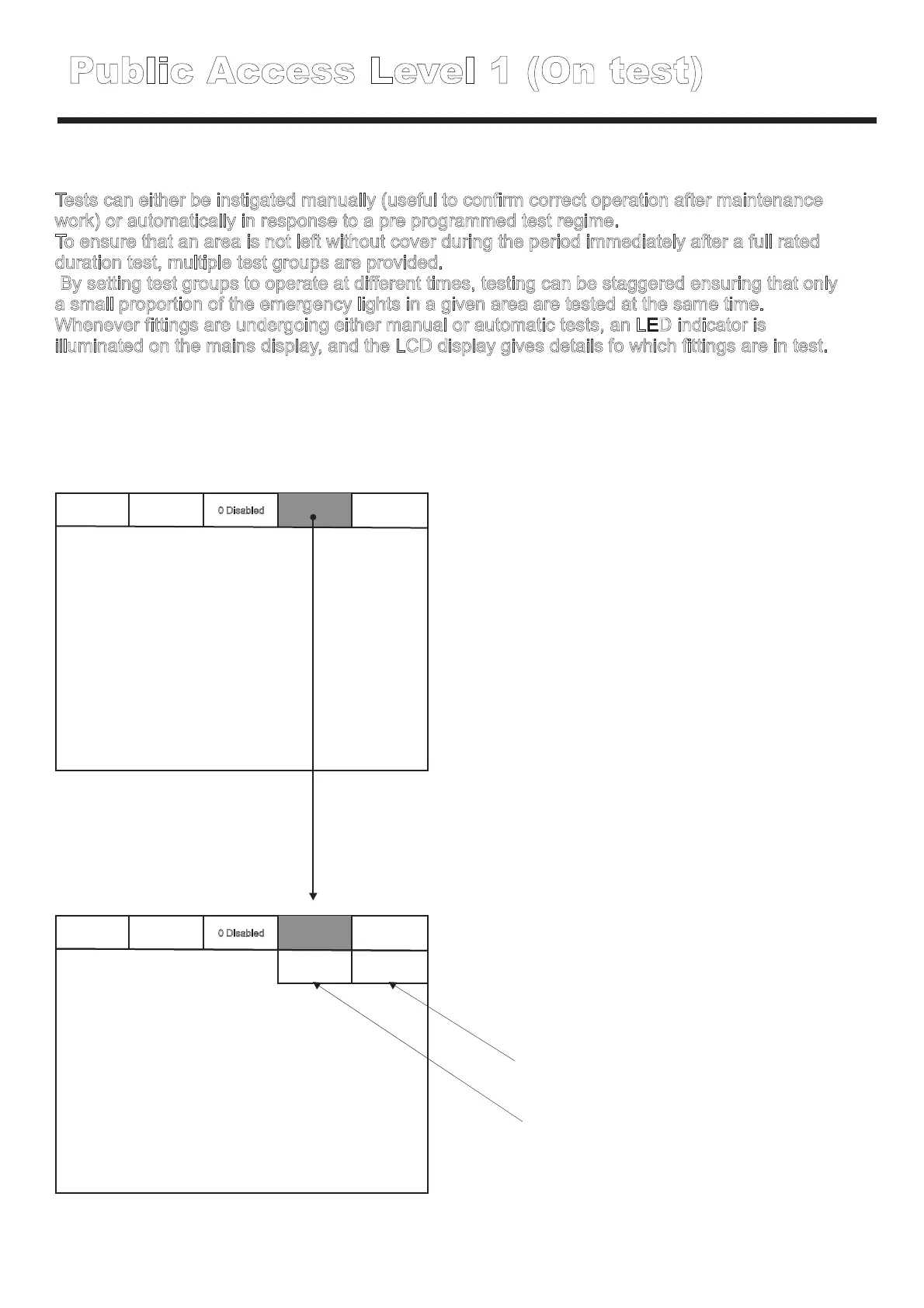 Public Access Level 1 (On test)

Tests can either be instigated manually (useful to confirm correct operation after maintenance work) or automatically in response to a pre programmed test regime.
To ensure that an area is not left without cover during the period immediately after a full rated duration test, multiple test groups are provided.
By setting test groups to operate at different times, testing can be staggered ensuring that only a small proportion of the emergency lights in a given area are tested at the same time.
Whenever fittings are undergoing either manual or automatic tests, an LED indicator is illuminated on the mains display, and the LCD display gives details fo which fittings are in test.

0 Disabled

0 Disabled